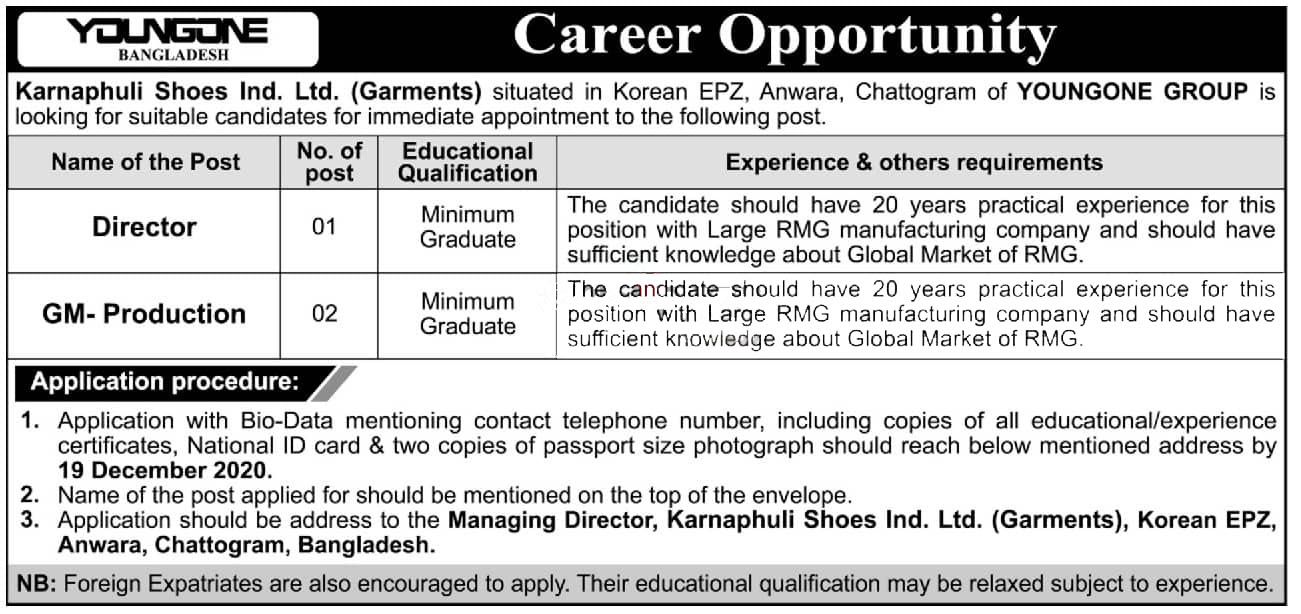 YOUNGONE
BANGLADESH

Career Opportunity

Karnaphuli Shoes Ind. Ltd. (Garments) situated in Korean EPZ, Anwara, Chattogram of YOUNGONE GROUP is looking for suitable candidates for immediate appointment to the following post.

| Name of the Post | No. of post | Educational Qualification | Experience & others requirements |
|---|---|---|---|
| Director | 01 | Minimum Graduate | The candidate should have 20 years practical experience for this position with Large RMG manufacturing company and should have sufficient knowledge about Global Market of RMG. |
| GM- Production | 02 | Minimum Graduate | The candidate should have 20 years practical experience for this position with Large RMG manufacturing company and should have sufficient knowledge about Global Market of RMG. |

Application procedure:

1. Application with Bio-Data mentioning contact telephone number, including copies of all educational/experience certificates, National ID card & two copies of passport size photograph should reach below mentioned address by 19 December 2020.
2. Name of the post applied for should be mentioned on the top of the envelope.
3. Application should be address to the Managing Director, Karnaphuli Shoes Ind. Ltd. (Garments), Korean EPZ, Anwara, Chattogram, Bangladesh.

NB: Foreign Expatriates are also encouraged to apply. Their educational qualification may be relaxed subject to experience.